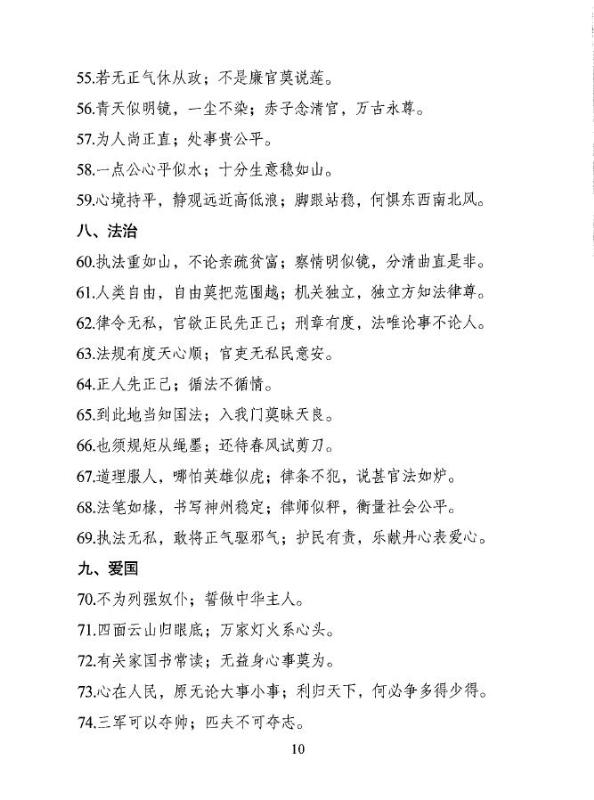 55.若无正气休从政；不是廉官莫说莲。

56.青天似明镜，一尘不染；赤子念清官，万古永尊。

57.为人尚正直；处事贵公平。

58.一点公心平似水；十分生意稳如山。

59.心境持平，静观远近高低浪；脚跟站稳，何惧东西南北风。

八、法治

60.执法重如山，不论亲疏贫富；察情明似镜，分清曲直是非。

61.人类自由，自由莫把范围越；机关独立，独立方知法律尊。

62.律令无私，官欲正民先正己；刑章有度，法唯论事不论人。

63.法规有度天心顺；官吏无私民意安。

64.正人先正己；循法不循情。

65.到此地当知国法；入我门莫昧天良。

66.也须规矩从绳墨；还待春风试剪刀。

67.道理服人，哪怕英雄似虎；律条不犯，说甚官法如炉。

68.法笔如椽，书写神州稳定；律师似秤，衡量社会公平。

69.执法无私，敢将正气驱邪气；护民有责，乐献丹心表爱心。

九、爱国

70.不为列强奴仆；誓做中华主人。

71.四面云山归眼底；万家灯火系心头。

72.有关家国书常读；无益身心事莫为。

73.心在人民，原无论大事小事；利归天下，何必争多得少得。

74.三军可以夺帅；匹夫不可夺志。

10